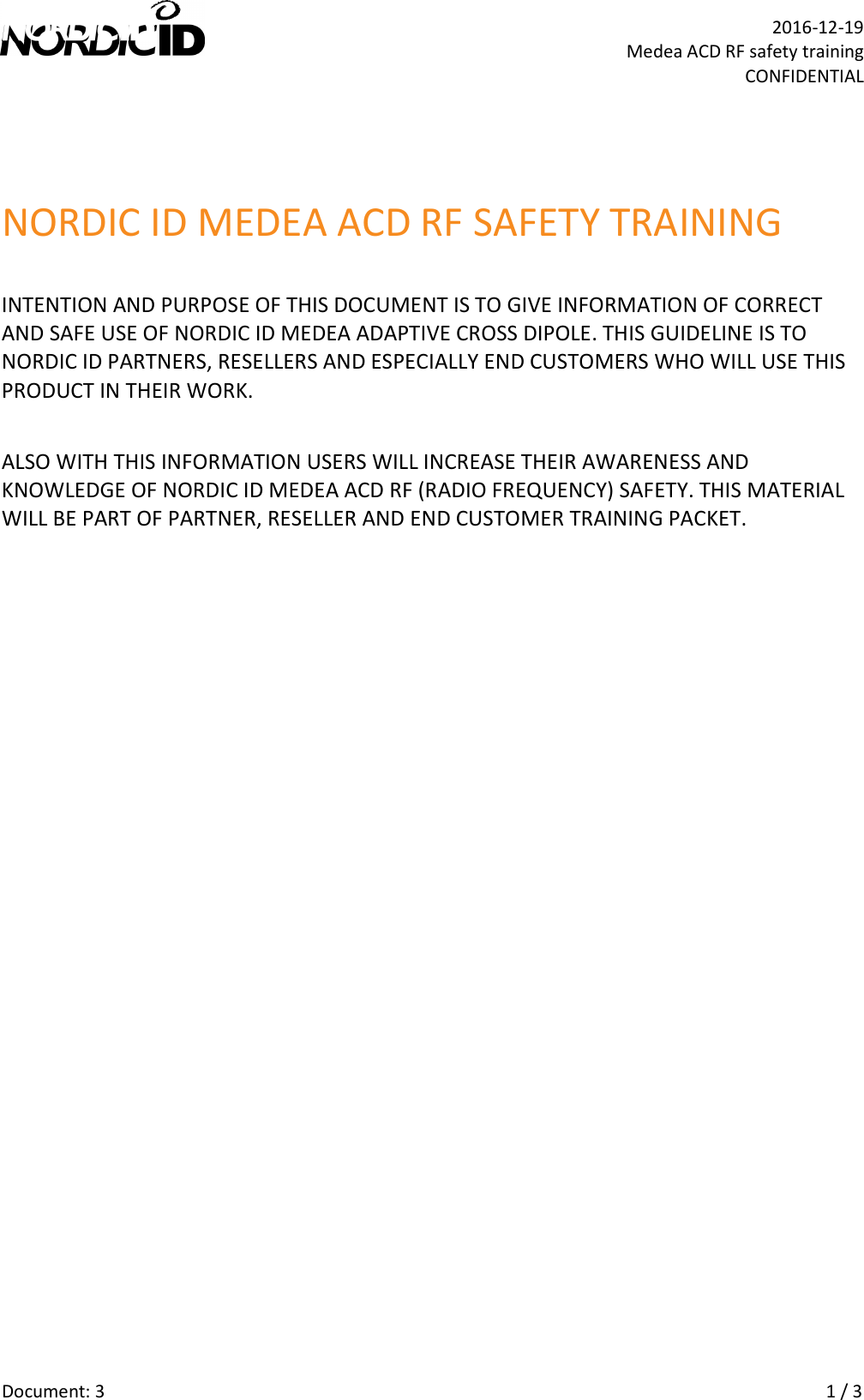 NORDIC ID

2016-12-19
Medea ACD RF safety training
CONFIDENTIAL

NORDIC ID MEDEA ACD RF SAFETY TRAINING

INTENTION AND PURPOSE OF THIS DOCUMENT IS TO GIVE INFORMATION OF CORRECT AND SAFE USE OF NORDIC ID MEDEA ADAPTIVE CROSS DIPOLE. THIS GUIDELINE IS TO NORDIC ID PARTNERS, RESELLERS AND ESPECIALLY END CUSTOMERS WHO WILL USE THIS PRODUCT IN THEIR WORK.

ALSO WITH THIS INFORMATION USERS WILL INCREASE THEIR AWARENESS AND KNOWLEDGE OF NORDIC ID MEDEA ACD RF (RADIO FREQUENCY) SAFETY. THIS MATERIAL WILL BE PART OF PARTNER, RESELLER AND END CUSTOMER TRAINING PACKET.

Document: 3

1 / 3